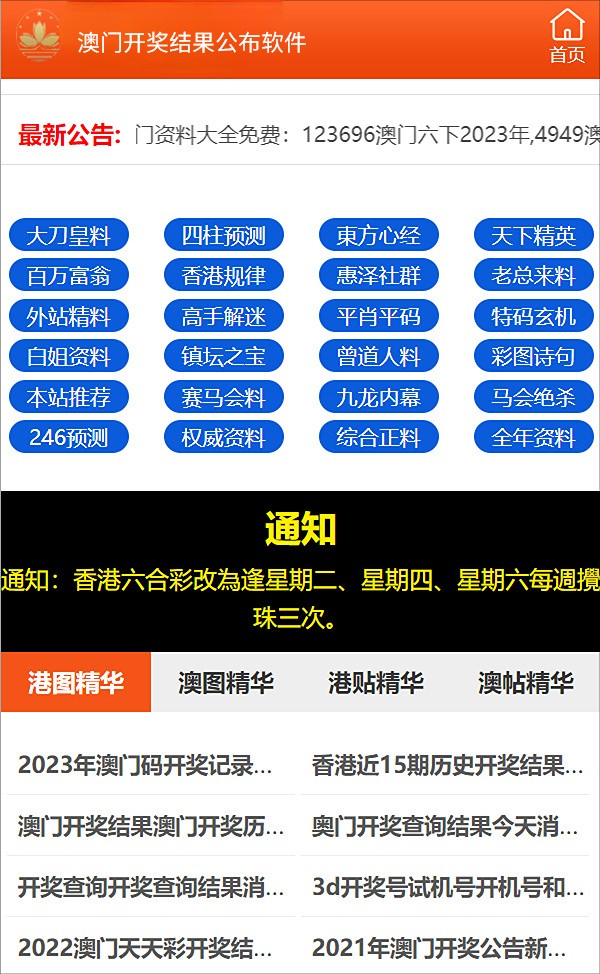 澳门开奖结果公布软件

首页

最新公告: 门资料大全免费：123696澳门六下2023年,4949澳

大刀皇料 四柱预测 東方心经 天下精英
百万富翁 香港规律 惠泽社群 老总来料
外站精料 高手解迷 平肖平码 特码玄机
白姐资料 镇坛之宝 曾道人料 彩图诗句
本站推荐 赛马会料 九龙内幕 马会绝杀
246预测 权威资料 综合正料 全年资料

通知

通知：香港六合彩改為逢星期二、星期四、星期六每週攪珠三次。

港图精华 澳图精华 港贴精华 澳帖精华

2023年澳门码开奖记录...
香港近15期历史开奖结果...
澳门开奖结果澳门开奖历...
奥门开奖查询结果今天消...
开奖查询开奖查询结果消...
3d开奖号试机号开机号和...
2022澳门天天彩开奖结...
2021年澳门开奖公告新...